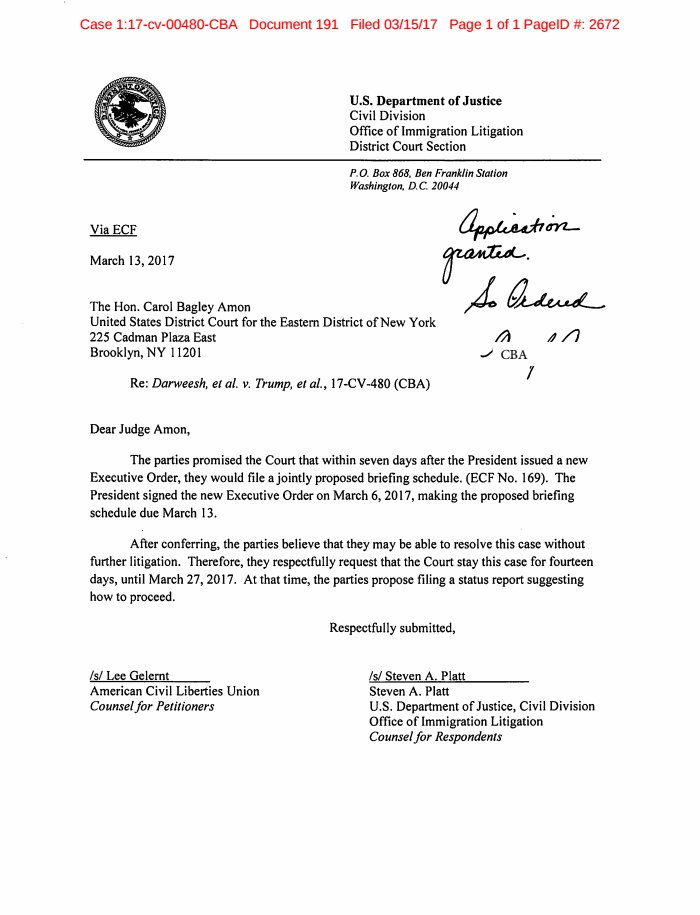 Case 1:17-cv-00480-CBA Document 191 Filed 03/15/17 Page 1 of 1 PageID #: 2672

U.S. Department of Justice
Civil Division
Office of Immigration Litigation
District Court Section

P.O. Box 868, Ben Franklin Station
Washington, D.C. 20044

Via ECF

March 13, 2017

Application granted.
So Ordered
CBA

The Hon. Carol Bagley Amon
United States District Court for the Eastern District of New York
225 Cadman Plaza East
Brooklyn, NY 11201

Re: Darweesh, et al. v. Trump, et al., 17-CV-480 (CBA)

Dear Judge Amon,

The parties promised the Court that within seven days after the President issued a new Executive Order, they would file a jointly proposed briefing schedule. (ECF No. 169). The President signed the new Executive Order on March 6, 2017, making the proposed briefing schedule due March 13.

After conferring, the parties believe that they may be able to resolve this case without further litigation. Therefore, they respectfully request that the Court stay this case for fourteen days, until March 27, 2017. At that time, the parties propose filing a status report suggesting how to proceed.

Respectfully submitted,

/s/ Lee Gelernt
American Civil Liberties Union
Counsel for Petitioners

/s/ Steven A. Platt
Steven A. Platt
U.S. Department of Justice, Civil Division
Office of Immigration Litigation
Counsel for Respondents